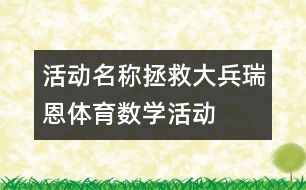 活动名称拯救大兵瑞恩体育数学活动